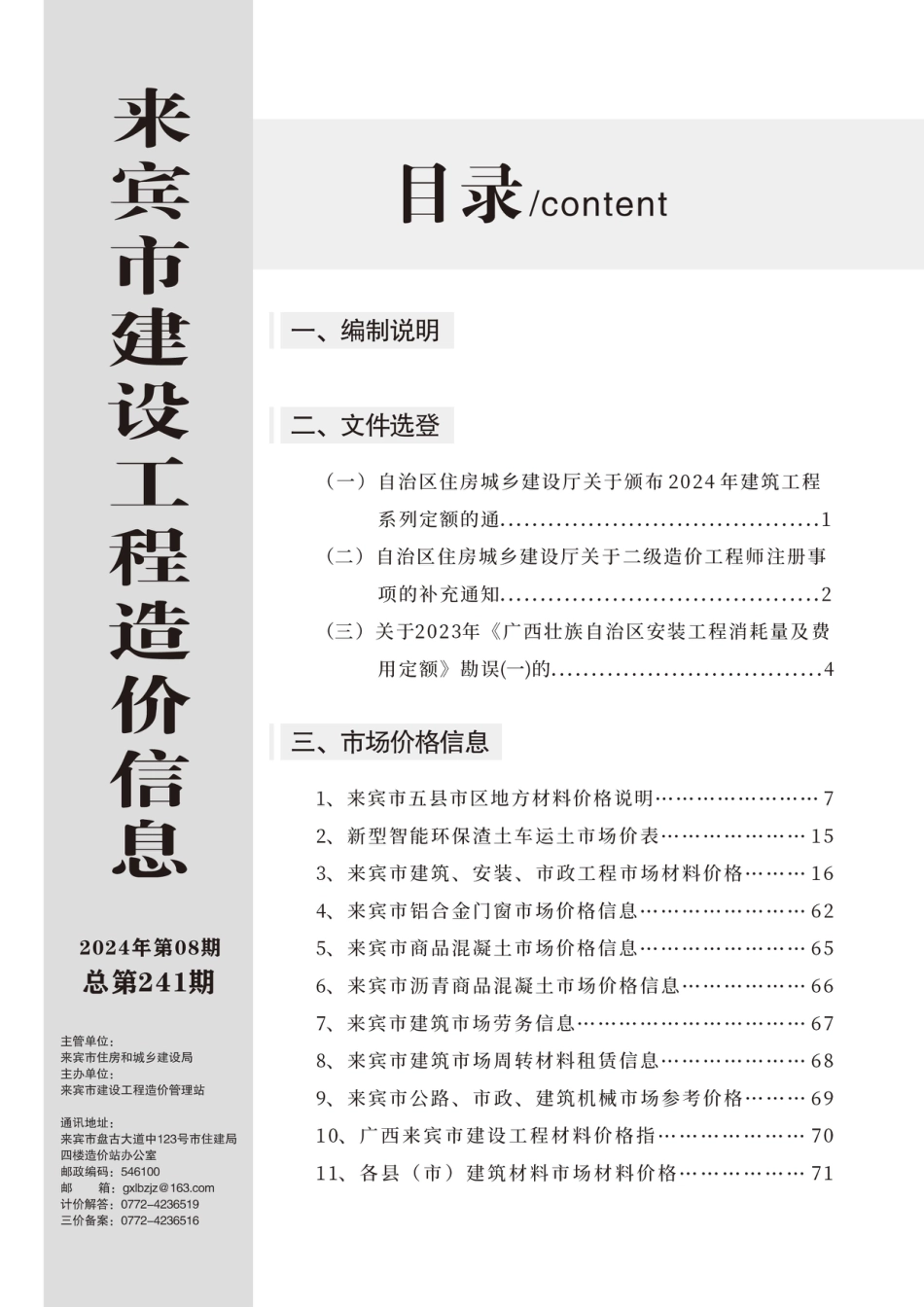 来宾市建设工程造价信息

2024年第08期
总第241期

主管单位：
来宾市住房和城乡建设局
主办单位：
来宾市建设工程造价管理站

通讯地址：
来宾市盘古大道中123号市住建局四楼造价站办公室
邮政编码：546100
邮　　箱：gxlbzjz@163.com
计价解答：0772-4236519
三价备案：0772-4236516

目录/content

一、编制说明

二、文件选登

（一）自治区住房城乡建设厅关于颁布2024年建筑工程系列定额的通........................................1
（二）自治区住房城乡建设厅关于二级造价工程师注册事项的补充通知........................................2
（三）关于2023年《广西壮族自治区安装工程消耗量及费用定额》勘误(一)的..................................4

三、市场价格信息

1、来宾市五县市区地方材料价格说明…………………… 7
2、新型智能环保渣土车运土市场价表………………… 15
3、来宾市建筑、安装、市政工程市场材料价格……… 16
4、来宾市铝合金门窗市场价格信息…………………… 62
5、来宾市商品混凝土市场价格信息…………………… 65
6、来宾市沥青商品混凝土市场价格信息……………… 66
7、来宾市建筑市场劳务信息…………………………… 67
8、来宾市建筑市场周转材料租赁信息………………… 68
9、来宾市公路、市政、建筑机械市场参考价格……… 69
10、广西来宾市建设工程材料价格指………………… 70
11、各县（市）建筑材料市场材料价格……………… 71